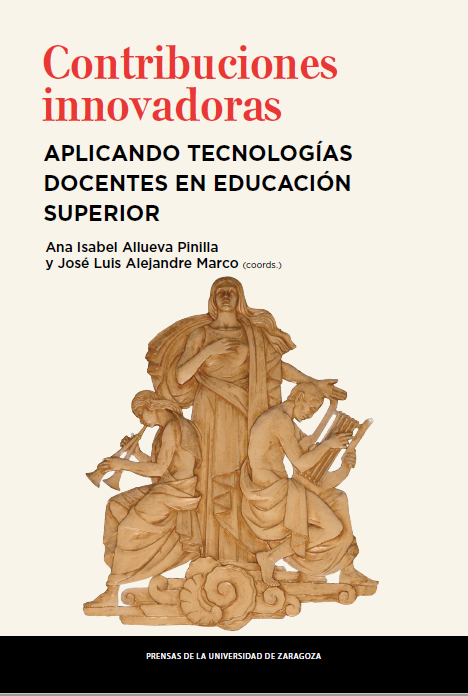 Contribuciones innovadoras

APLICANDO TECNOLOGÍAS DOCENTES EN EDUCACIÓN SUPERIOR

Ana Isabel Allueva Pinilla
y José Luis Alejandre Marco (coords.)

PRENSAS DE LA UNIVERSIDAD DE ZARAGOZA